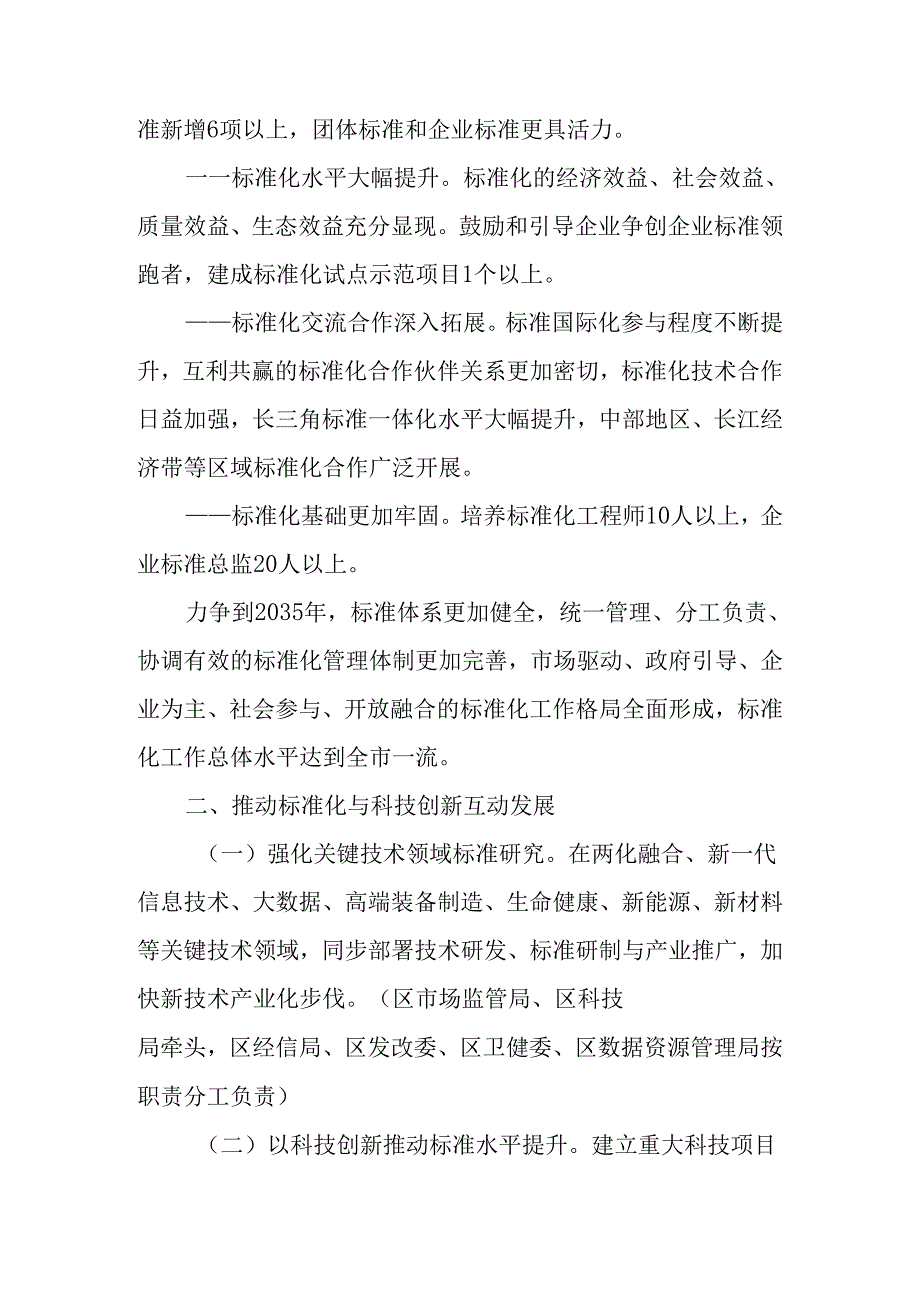 准新增6项以上，团体标准和企业标准更具活力。

一一标准化水平大幅提升。标准化的经济效益、社会效益、质量效益、生态效益充分显现。鼓励和引导企业争创企业标准领跑者，建成标准化试点示范项目1个以上。

——标准化交流合作深入拓展。标准国际化参与程度不断提升，互利共赢的标准化合作伙伴关系更加密切，标准化技术合作日益加强，长三角标准一体化水平大幅提升，中部地区、长江经济带等区域标准化合作广泛开展。

——标准化基础更加牢固。培养标准化工程师10人以上，企业标准总监20人以上。

力争到2035年，标准体系更加健全，统一管理、分工负责、协调有效的标准化管理体制更加完善，市场驱动、政府引导、企业为主、社会参与、开放融合的标准化工作格局全面形成，标准化工作总体水平达到全市一流。

二、推动标准化与科技创新互动发展

（一）强化关键技术领域标准研究。在两化融合、新一代信息技术、大数据、高端装备制造、生命健康、新能源、新材料等关键技术领域，同步部署技术研发、标准研制与产业推广，加快新技术产业化步伐。（区市场监管局、区科技局牵头，区经信局、区发改委、区卫健委、区数据资源管理局按职责分工负责）

（二）以科技创新推动标准水平提升。建立重大科技项目